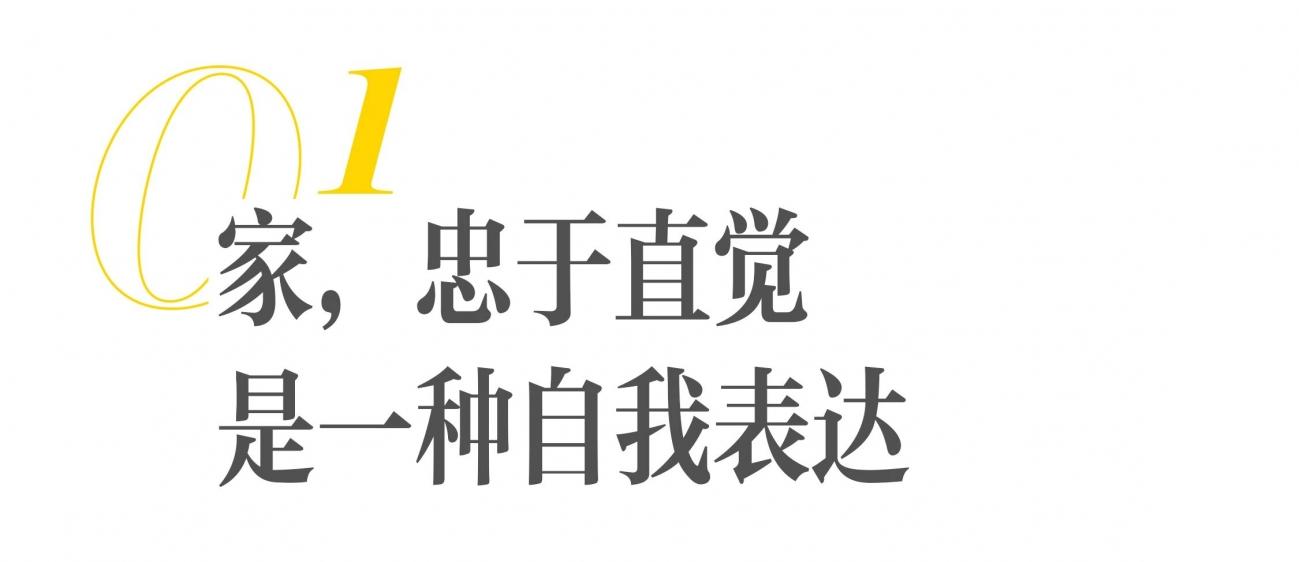 01
家，忠于直觉
是一种自我表达